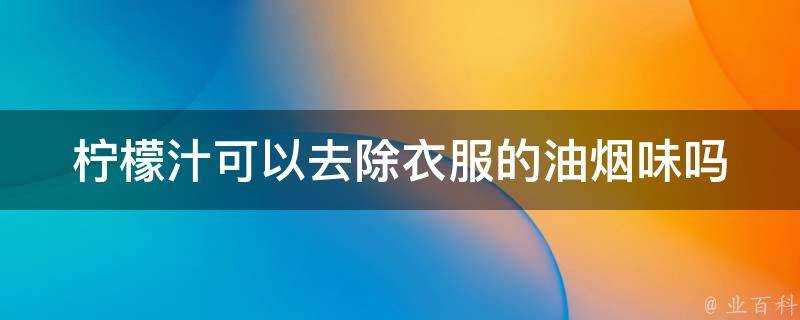 柠檬汁可以去除衣服的油烟味吗

@ 业百科